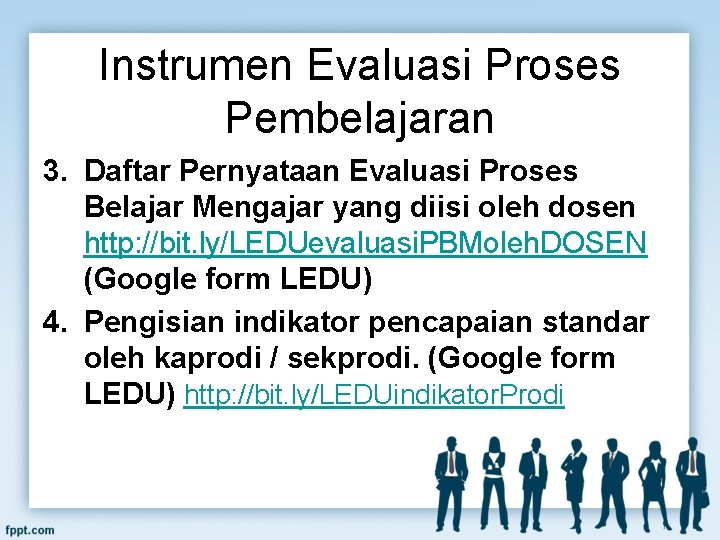 Instrumen Evaluasi Proses Pembelajaran

3. Daftar Pernyataan Evaluasi Proses Belajar Mengajar yang diisi oleh dosen http://bit.ly/LEDUevaluasiPBMolehDOSEN (Google form LEDU)

4. Pengisian indikator pencapaian standar oleh kaprodi / sekprodi. (Google form LEDU) http://bit.ly/LEDUindikatorProdi

fppt.com